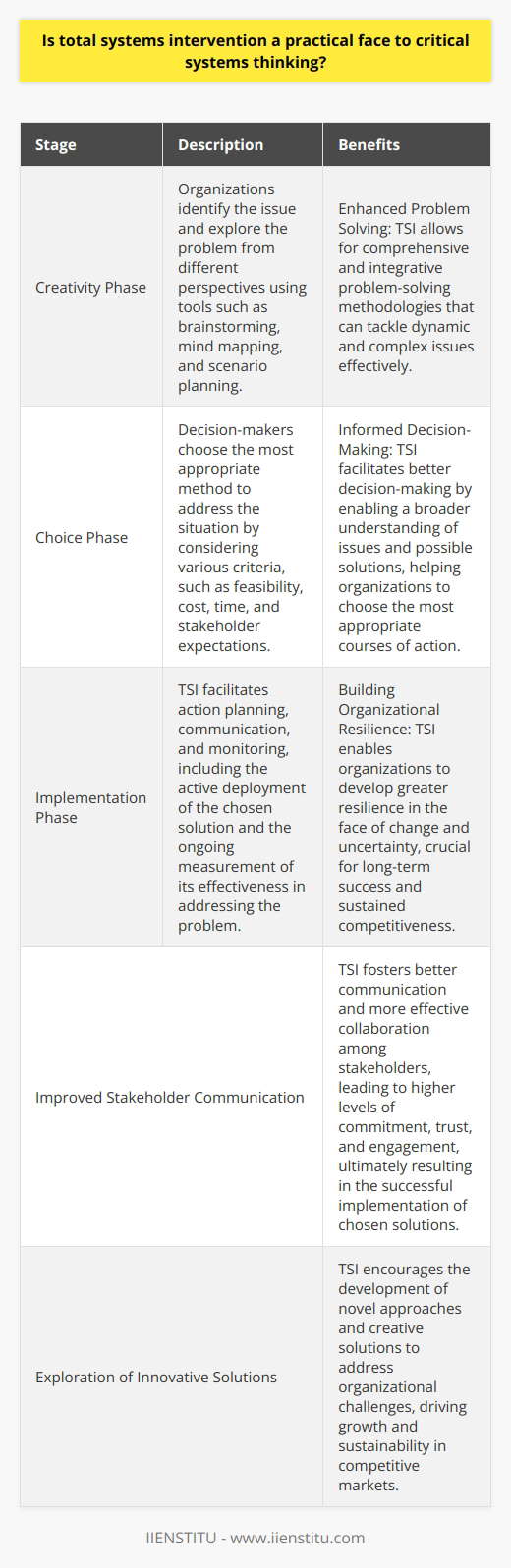 Is total systems intervention a practical face to critical systems thinking?

| Stage | Description | Benefits |
|---|---|---|
| Creativity Phase | Organizations identify the issue and explore the problem from different perspectives using tools such as brainstorming, mind mapping, and scenario planning. | Enhanced Problem Solving: TSI allows for comprehensive and integrative problem-solving methodologies that can tackle dynamic and complex issues effectively. |
| Choice Phase | Decision-makers choose the most appropriate method to address the situation by considering various criteria, such as feasibility, cost, time, and stakeholder expectations. | Informed Decision-Making: TSI facilitates better decision-making by enabling a broader understanding of issues and possible solutions, helping organizations to choose the most appropriate courses of action. |
| Implementation Phase | TSI facilitates action planning, communication, and monitoring, including the active deployment of the chosen solution and the ongoing measurement of its effectiveness in addressing the problem. | Building Organizational Resilience: TSI enables organizations to develop greater resilience in the face of change and uncertainty, crucial for long-term success and sustained competitiveness. |
| Improved Stakeholder Communication | | TSI fosters better communication and more effective collaboration among stakeholders, leading to higher levels of commitment, trust, and engagement, ultimately resulting in the successful implementation of chosen solutions. |
| Exploration of Innovative Solutions | | TSI encourages the development of novel approaches and creative solutions to address organizational challenges, driving growth and sustainability in competitive markets. |

IIENSTITU - www.iienstitu.com